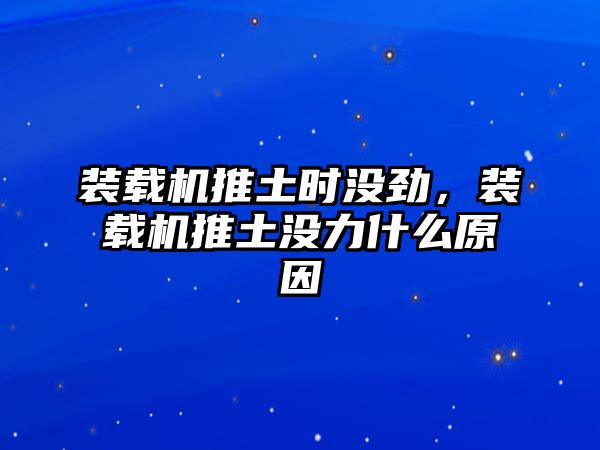 装载机推土时没劲，装载机推土没力什么原因